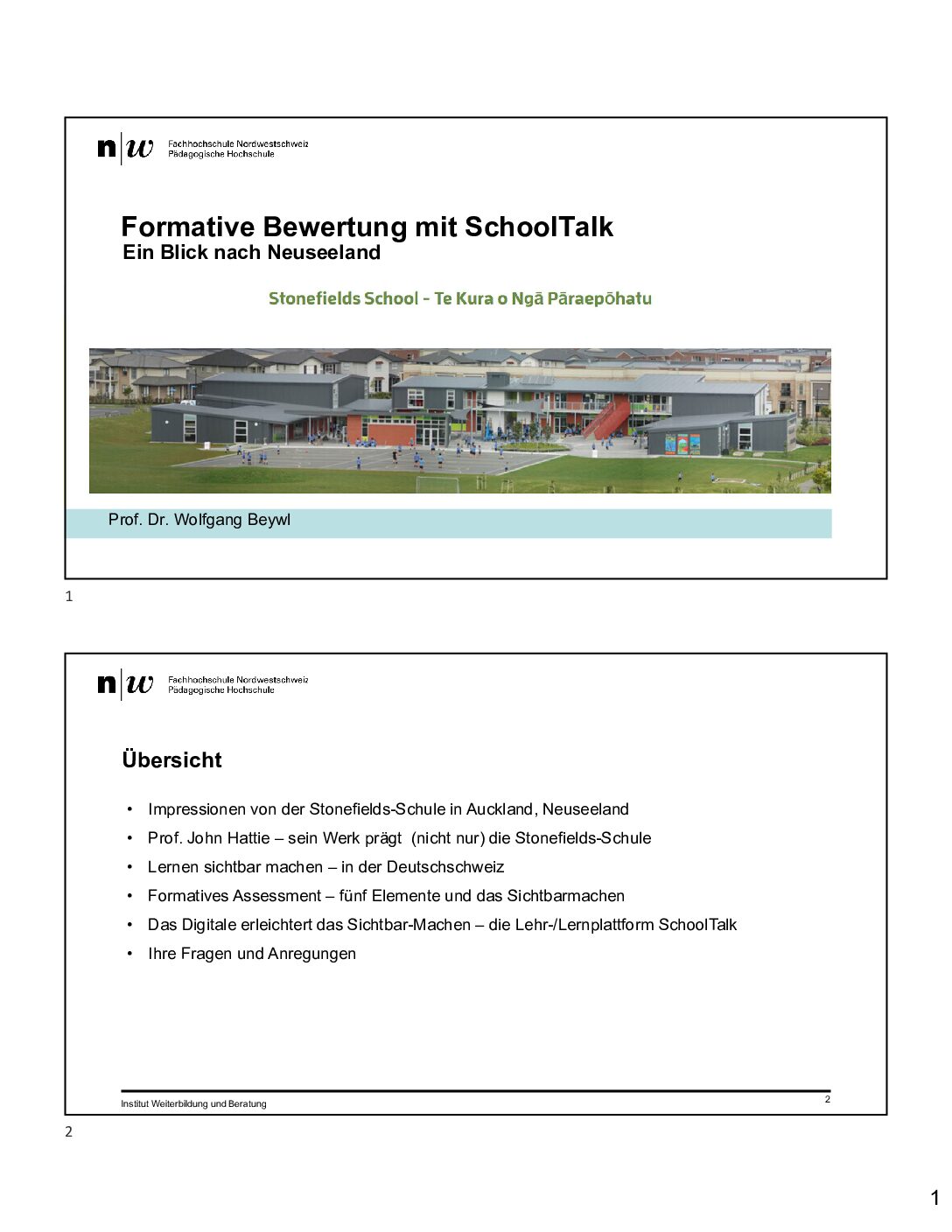 n|w Fachhochschule Nordwestschweiz
Pädagogische Hochschule

Formative Bewertung mit SchoolTalk
Ein Blick nach Neuseeland

Stonefields School - Te Kura o Ngā Pāraepōhatu

Prof. Dr. Wolfgang Beywl

1

n|w Fachhochschule Nordwestschweiz
Pädagogische Hochschule

Übersicht

• Impressionen von der Stonefields-Schule in Auckland, Neuseeland
• Prof. John Hattie – sein Werk prägt (nicht nur) die Stonefields-Schule
• Lernen sichtbar machen – in der Deutschschweiz
• Formatives Assessment – fünf Elemente und das Sichtbarmachen
• Das Digitale erleichtert das Sichtbar-Machen – die Lehr-/Lernplattform SchoolTalk
• Ihre Fragen und Anregungen

Institut Weiterbildung und Beratung

2

2

1